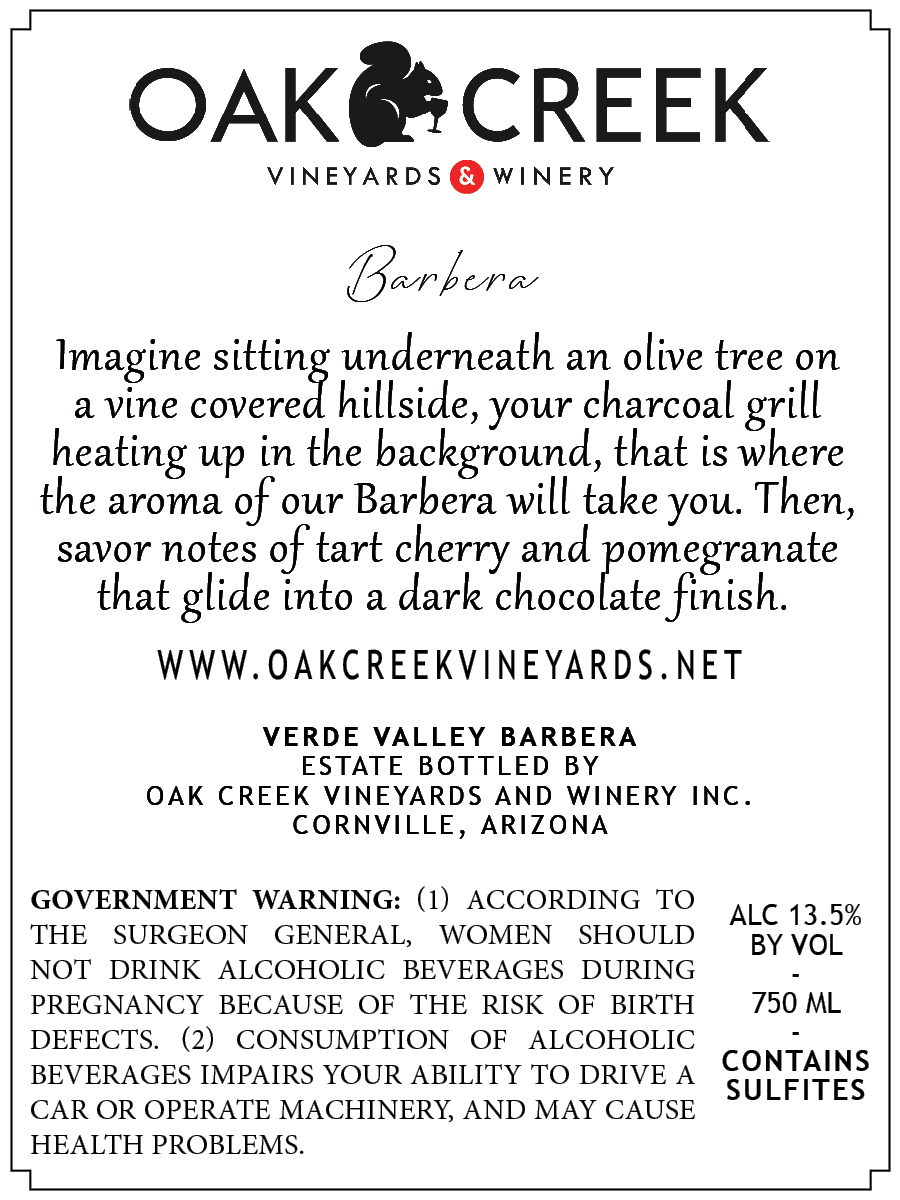 OAK CREEK
VINEYARDS & WINERY

Barbera

Imagine sitting underneath an olive tree on a vine covered hillside, your charcoal grill heating up in the background, that is where the aroma of our Barbera will take you. Then, savor notes of tart cherry and pomegranate that glide into a dark chocolate finish.

WWW.OAKCREEKVINEYARDS.NET

VERDE VALLEY BARBERA
ESTATE BOTTLED BY
OAK CREEK VINEYARDS AND WINERY INC.
CORNVILLE, ARIZONA

GOVERNMENT WARNING: (1) ACCORDING TO THE SURGEON GENERAL, WOMEN SHOULD NOT DRINK ALCOHOLIC BEVERAGES DURING PREGNANCY BECAUSE OF THE RISK OF BIRTH DEFECTS. (2) CONSUMPTION OF ALCOHOLIC BEVERAGES IMPAIRS YOUR ABILITY TO DRIVE A CAR OR OPERATE MACHINERY, AND MAY CAUSE HEALTH PROBLEMS.

ALC 13.5% BY VOL
-
750 ML
-
CONTAINS SULFITES